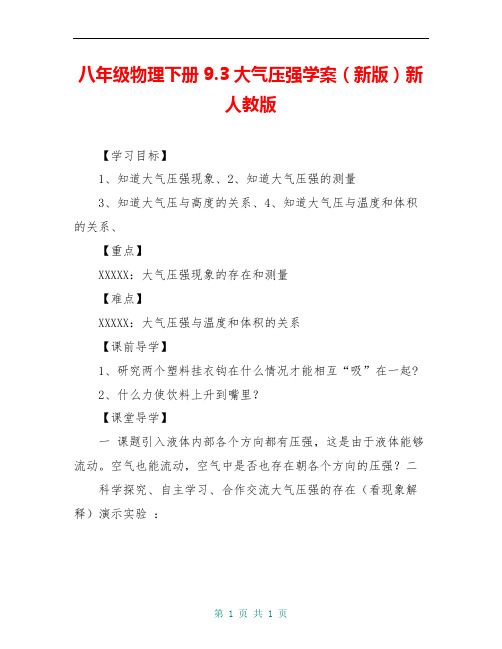 八年级物理下册 9.3 大气压强学案（新版）新人教版

【学习目标】

1、知道大气压强现象、2、知道大气压强的测量

3、知道大气压与高度的关系、4、知道大气压与温度和体积的关系、

【重点】

XXXXX：大气压强现象的存在和测量

【难点】

XXXXX：大气压强与温度和体积的关系

【课前导学】

1、研究两个塑料挂衣钩在什么情况才能相互“吸”在一起？

2、什么力使饮料上升到嘴里？

【课堂导学】

一 课题引入液体内部各个方向都有压强，这是由于液体能够流动。空气也能流动，空气中是否也存在朝各个方向的压强？二

科学探究、自主学习、合作交流大气压强的存在（看现象解释）演示实验 ：

第 1 页 共 1 页